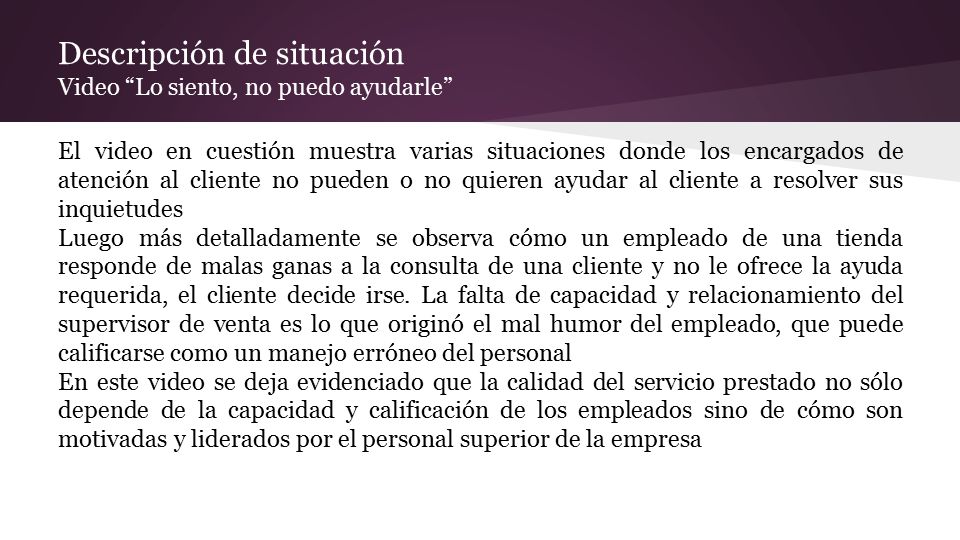 Descripción de situación
Video “Lo siento, no puedo ayudarle”

El video en cuestión muestra varias situaciones donde los encargados de atención al cliente no pueden o no quieren ayudar al cliente a resolver sus inquietudes
Luego más detalladamente se observa cómo un empleado de una tienda responde de malas ganas a la consulta de una cliente y no le ofrece la ayuda requerida, el cliente decide irse. La falta de capacidad y relacionamiento del supervisor de venta es lo que originó el mal humor del empleado, que puede calificarse como un manejo erróneo del personal
En este video se deja evidenciado que la calidad del servicio prestado no sólo depende de la capacidad y calificación de los empleados sino de cómo son motivadas y liderados por el personal superior de la empresa